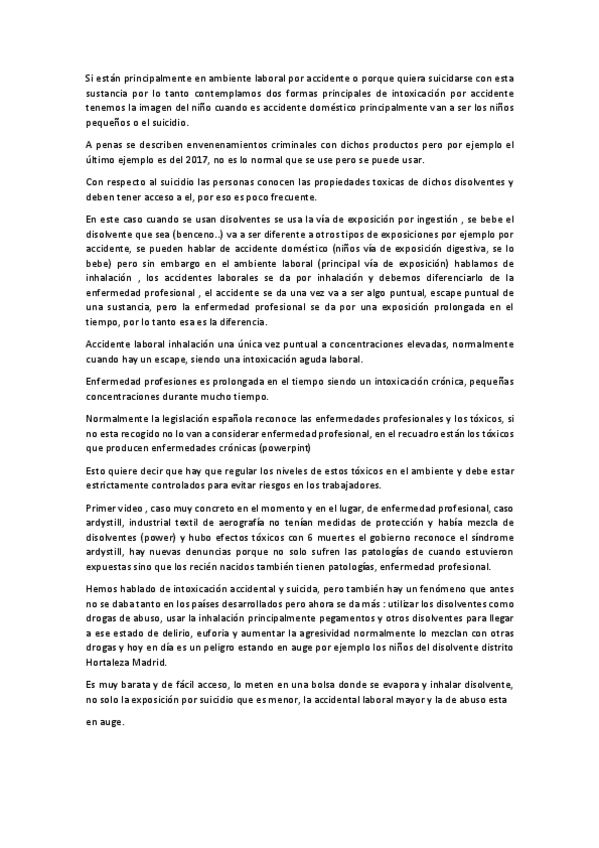 Si están principalmente en ambiente laboral por accidente o porque quiera suicidarse con esta sustancia por lo tanto contemplamos dos formas principales de intoxicación por accidente tenemos la imagen del niño cuando es accidente doméstico principalmente van a ser los niños pequeños o el suicidio.

A penas se describen envenenamientos criminales con dichos productos pero por ejemplo el último ejemplo es del 2017, no es lo normal que se use pero se puede usar.

Con respecto al suicidio las personas conocen las propiedades toxicas de dichos disolventes y deben tener acceso a el, por eso es poco frecuente.

En este caso cuando se usan disolventes se usa la vía de exposición por ingestión , se bebe el disolvente que sea (benceno..) va a ser diferente a otros tipos de exposiciones por ejemplo por accidente, se pueden hablar de accidente doméstico (niños vía de exposición digestiva, se lo bebe) pero sin embargo en el ambiente laboral (principal vía de exposición) hablamos de inhalación , los accidentes laborales se da por inhalación y debemos diferenciarlo de la enfermedad profesional , el accidente se da una vez va a ser algo puntual, escape puntual de una sustancia, pero la enfermedad profesional se da por una exposición prolongada en el tiempo, por lo tanto esa es la diferencia.

Accidente laboral inhalación una única vez puntual a concentraciones elevadas, normalmente cuando hay un escape, siendo una intoxicación aguda laboral.

Enfermedad profesiones es prolongada en el tiempo siendo un intoxicación crónica, pequeñas concentraciones durante mucho tiempo.

Normalmente la legislación española reconoce las enfermedades profesionales y los tóxicos, si no esta recogido no lo van a considerar enfermedad profesional, en el recuadro están los tóxicos que producen enfermedades crónicas (powerpint)

Esto quiere decir que hay que regular los niveles de estos tóxicos en el ambiente y debe estar estrictamente controlados para evitar riesgos en los trabajadores.

Primer video , caso muy concreto en el momento y en el lugar, de enfermedad profesional, caso ardystill, industrial textil de aerografía no tenían medidas de protección y había mezcla de disolventes (power) y hubo efectos tóxicos con 6 muertes el gobierno reconoce el síndrome ardystill, hay nuevas denuncias porque no solo sufren las patologías de cuando estuvieron expuestas sino que los recién nacidos también tienen patologías, enfermedad profesional.

Hemos hablado de intoxicación accidental y suicida, pero también hay un fenómeno que antes no se daba tanto en los países desarrollados pero ahora se da más : utilizar los disolventes como drogas de abuso, usar la inhalación principalmente pegamentos y otros disolventes para llegar a ese estado de delirio, euforia y aumentar la agresividad normalmente lo mezclan con otras drogas y hoy en día es un peligro estando en auge por ejemplo los niños del disolvente distrito Hortaleza Madrid.

Es muy barata y de fácil acceso, lo meten en una bolsa donde se evapora y inhalar disolvente, no solo la exposición por suicidio que es menor, la accidental laboral mayor y la de abuso esta

en auge.